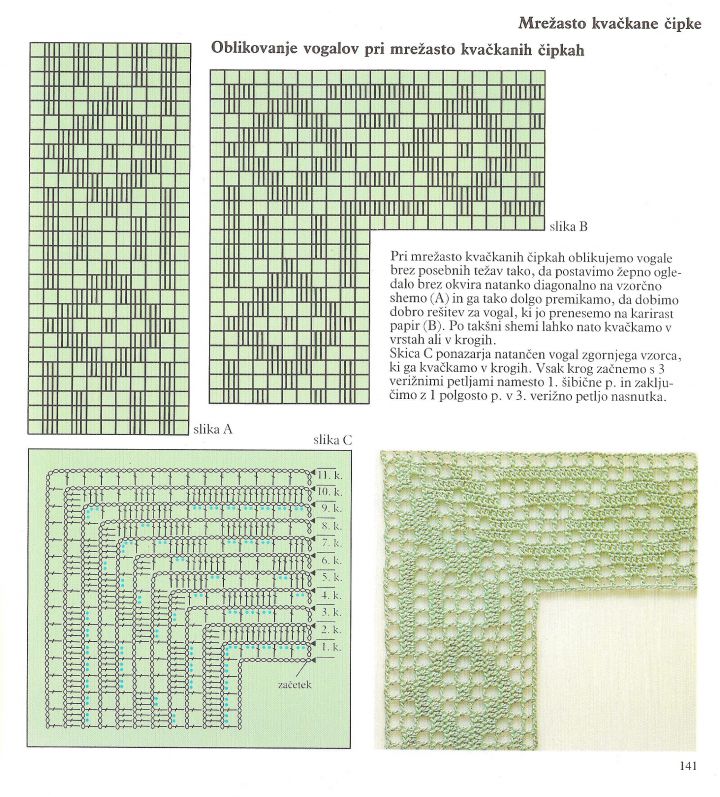 Mrežasto kvačkane čipke

Oblikovanje vogalov pri mrežasto kvačkanih čipkah

slika B

Pri mrežasto kvačkanih čipkah oblikujemo vogale brez posebnih težav tako, da postavimo žepno ogledalo brez okvira natanko diagonalno na vzorčno shemo (A) in ga tako dolgo premikamo, da dobimo dobro rešitev za vogal, ki jo prenesemo na karirast papir (B). Po takšni shemi lahko nato kvačkamo v vrstah ali v krogih.
Skica C ponazarja natančen vogal zgornjega vzorca, ki ga kvačkamo v krogih. Vsak krog začnemo s 3 verižnimi petljami namesto 1. šibične p. in zaključimo z 1 polgosto p. v 3. verižno petljo nasnutka.

slika A

slika C

11. k.
10. k.
9. k.
8. k.
7. k.
6. k.
5. k.
4. k.
3. k.
2. k.
1. k.

začetek

141